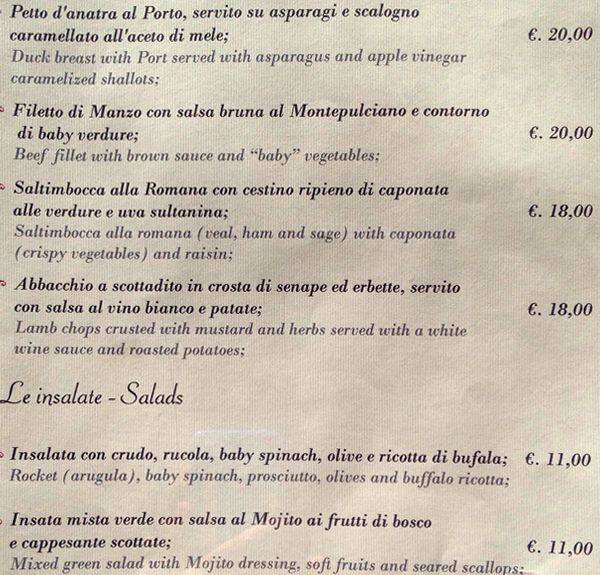 Petto d'anatra al Porto, servito su asparagi e scalogno caramellato all'aceto di mele; €. 20,00
Duck breast with Port served with asparagus and apple vinegar caramelized shallots;

Filetto di Manzo con salsa bruna al Montepulciano e contorno di baby verdure; €. 20,00
Beef fillet with brown sauce and "baby" vegetables;

Saltimbocca alla Romana con cestino ripieno di caponata alle verdure e uva sultanina; €. 18,00
Saltimbocca alla romana (veal, ham and sage) with caponata (crispy vegetables) and raisin;

Abbacchio a scottadito in crosta di senape ed erbette, servito con salsa al vino bianco e patate; €. 18,00
Lamb chops crusted with mustard and herbs served with a white wine sauce and roasted potatoes;

Le insalate - Salads

Insalata con crudo, rucola, baby spinach, olive e ricotta di bufala; €. 11,00
Rocket (arugula), baby spinach, prosciutto, olives and buffalo ricotta;

Insata mista verde con salsa al Mojito ai frutti di bosco e cappesante scottate; €. 11,00
Mixed green salad with Mojito dressing, soft fruits and seared scallops;